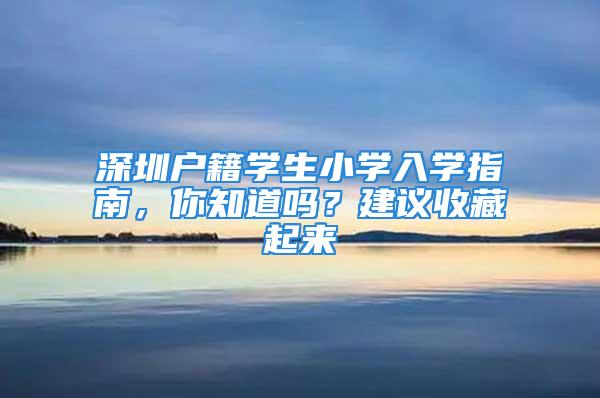 深圳户籍学生小学入学指南，你知道吗？建议收藏起来